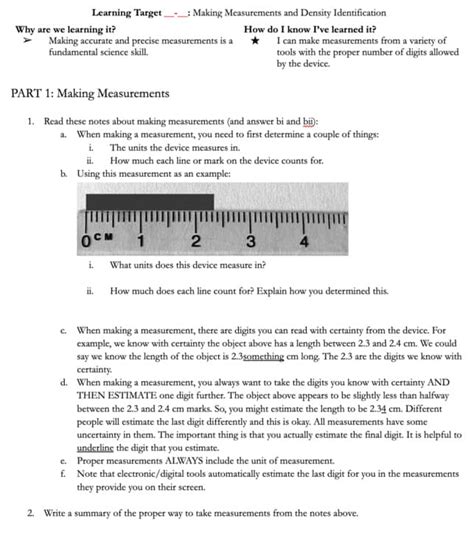 Learning Target __-__: Making Measurements and Density Identification

Why are we learning it?
➢ Making accurate and precise measurements is a fundamental science skill.

How do I know I've learned it?
★ I can make measurements from a variety of tools with the proper number of digits allowed by the device.

PART 1: Making Measurements

1. Read these notes about making measurements (and answer bi and bii):
a. When making a measurement, you need to first determine a couple of things:
i. The units the device measures in.
ii. How much each line or mark on the device counts for.
b. Using this measurement as an example:

0 CM 1 2 3 4

i. What units does this device measure in?
ii. How much does each line count for? Explain how you determined this.

c. When making a measurement, there are digits you can read with certainty from the device. For example, we know with certainty the object above has a length between 2.3 and 2.4 cm. We could say we know the length of the object is 2.3something cm long. The 2.3 are the digits we know with certainty.
d. When making a measurement, you always want to take the digits you know with certainty AND THEN ESTIMATE one digit further. The object above appears to be slightly less than halfway between the 2.3 and 2.4 cm marks. So, you might estimate the length to be 2.34 cm. Different people will estimate the last digit differently and this is okay. All measurements have some uncertainty in them. The important thing is that you actually estimate the final digit. It is helpful to underline the digit that you estimate.
e. Proper measurements ALWAYS include the unit of measurement.
f. Note that electronic/digital tools automatically estimate the last digit for you in the measurements they provide you on their screen.

2. Write a summary of the proper way to take measurements from the notes above.